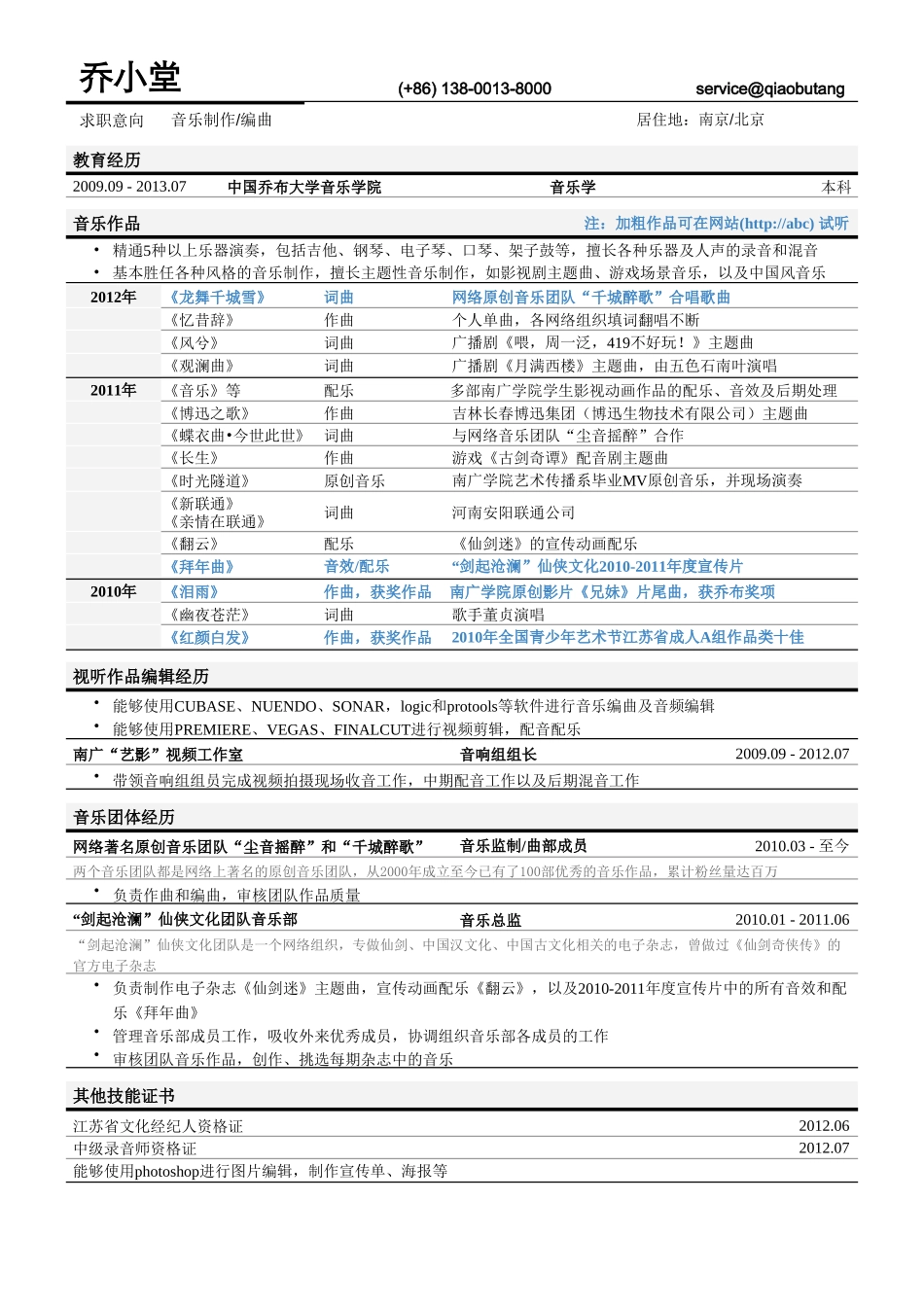 乔小堂

(+86) 138-0013-8000 service@qiaobutang

求职意向 音乐制作/编曲 居住地：南京/北京

教育经历

2009.09 - 2013.07 中国乔布大学音乐学院 音乐学 本科

音乐作品 注：加粗作品可在网站(http://abc) 试听

• 精通5种以上乐器演奏，包括吉他、钢琴、电子琴、口琴、架子鼓等，擅长各种乐器及人声的录音和混音
• 基本胜任各种风格的音乐制作，擅长主题性音乐制作，如影视剧主题曲、游戏场景音乐，以及中国风音乐

| 2012年 | 《龙舞千城雪》 | 词曲 | 网络原创音乐团队“千城醉歌”合唱歌曲 |
|---|---|---|---|
| | 《忆昔辞》 | 作曲 | 个人单曲，各网络组织填词翻唱不断 |
| | 《风兮》 | 词曲 | 广播剧《喂，周一泛，419不好玩！》主题曲 |
| | 《观澜曲》 | 词曲 | 广播剧《月满西楼》主题曲，由五色石南叶演唱 |
| 2011年 | 《音乐》等 | 配乐 | 多部南广学院学生影视动画作品的配乐、音效及后期处理 |
| | 《博迅之歌》 | 作曲 | 吉林长春博迅集团（博迅生物技术有限公司）主题曲 |
| | 《蝶衣曲•今世此世》 | 词曲 | 与网络音乐团队“尘音摇醉”合作 |
| | 《长生》 | 作曲 | 游戏《古剑奇谭》配音剧主题曲 |
| | 《时光隧道》 | 原创音乐 | 南广学院艺术传播系毕业MV原创音乐，并现场演奏 |
| | 《新联通》《亲情在联通》 | 词曲 | 河南安阳联通公司 |
| | 《翻云》 | 配乐 | 《仙剑迷》的宣传动画配乐 |
| | 《拜年曲》 | 音效/配乐 | “剑起沧澜”仙侠文化2010-2011年度宣传片 |
| 2010年 | 《泪雨》 | 作曲，获奖作品 | 南广学院原创影片《兄妹》片尾曲，获乔布奖项 |
| | 《幽夜苍茫》 | 词曲 | 歌手董贞演唱 |
| | 《红颜白发》 | 作曲，获奖作品 | 2010年全国青少年艺术节江苏省成人A组作品类十佳 |

视听作品编辑经历

• 能够使用CUBASE、NUENDO、SONAR，logic和protools等软件进行音乐编曲及音频编辑
• 能够使用PREMIERE、VEGAS、FINALCUT进行视频剪辑，配音配乐

南广“艺影”视频工作室 音响组组长 2009.09 - 2012.07

• 带领音响组组员完成视频拍摄现场收音工作，中期配音工作以及后期混音工作

音乐团体经历

网络著名原创音乐团队“尘音摇醉”和“千城醉歌” 音乐监制/曲部成员 2010.03 - 至今

两个音乐团队都是网络上著名的原创音乐团队，从2000年成立至今已有了100部优秀的音乐作品，累计粉丝量达百万

• 负责作曲和编曲，审核团队作品质量

“剑起沧澜”仙侠文化团队音乐部 音乐总监 2010.01 - 2011.06

“剑起沧澜”仙侠文化团队是一个网络组织，专做仙剑、中国汉文化、中国古文化相关的电子杂志，曾做过《仙剑奇侠传》的官方电子杂志

• 负责制作电子杂志《仙剑迷》主题曲，宣传动画配乐《翻云》，以及2010-2011年度宣传片中的所有音效和配乐《拜年曲》
• 管理音乐部成员工作，吸收外来优秀成员，协调组织音乐部各成员的工作
• 审核团队音乐作品，创作、挑选每期杂志中的音乐

其他技能证书

江苏省文化经纪人资格证 2012.06
中级录音师资格证 2012.07
能够使用photoshop进行图片编辑，制作宣传单、海报等